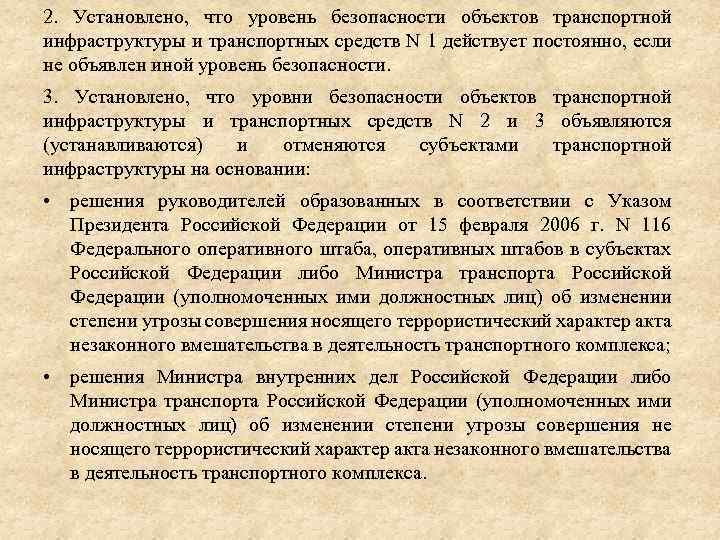 2. Установлено, что уровень безопасности объектов транспортной инфраструктуры и транспортных средств N 1 действует постоянно, если не объявлен иной уровень безопасности.

3. Установлено, что уровни безопасности объектов транспортной инфраструктуры и транспортных средств N 2 и 3 объявляются (устанавливаются) и отменяются субъектами транспортной инфраструктуры на основании:

• решения руководителей образованных в соответствии с Указом Президента Российской Федерации от 15 февраля 2006 г. N 116 Федерального оперативного штаба, оперативных штабов в субъектах Российской Федерации либо Министра транспорта Российской Федерации (уполномоченных ими должностных лиц) об изменении степени угрозы совершения носящего террористический характер акта незаконного вмешательства в деятельность транспортного комплекса;

• решения Министра внутренних дел Российской Федерации либо Министра транспорта Российской Федерации (уполномоченных ими должностных лиц) об изменении степени угрозы совершения не носящего террористический характер акта незаконного вмешательства в деятельность транспортного комплекса.